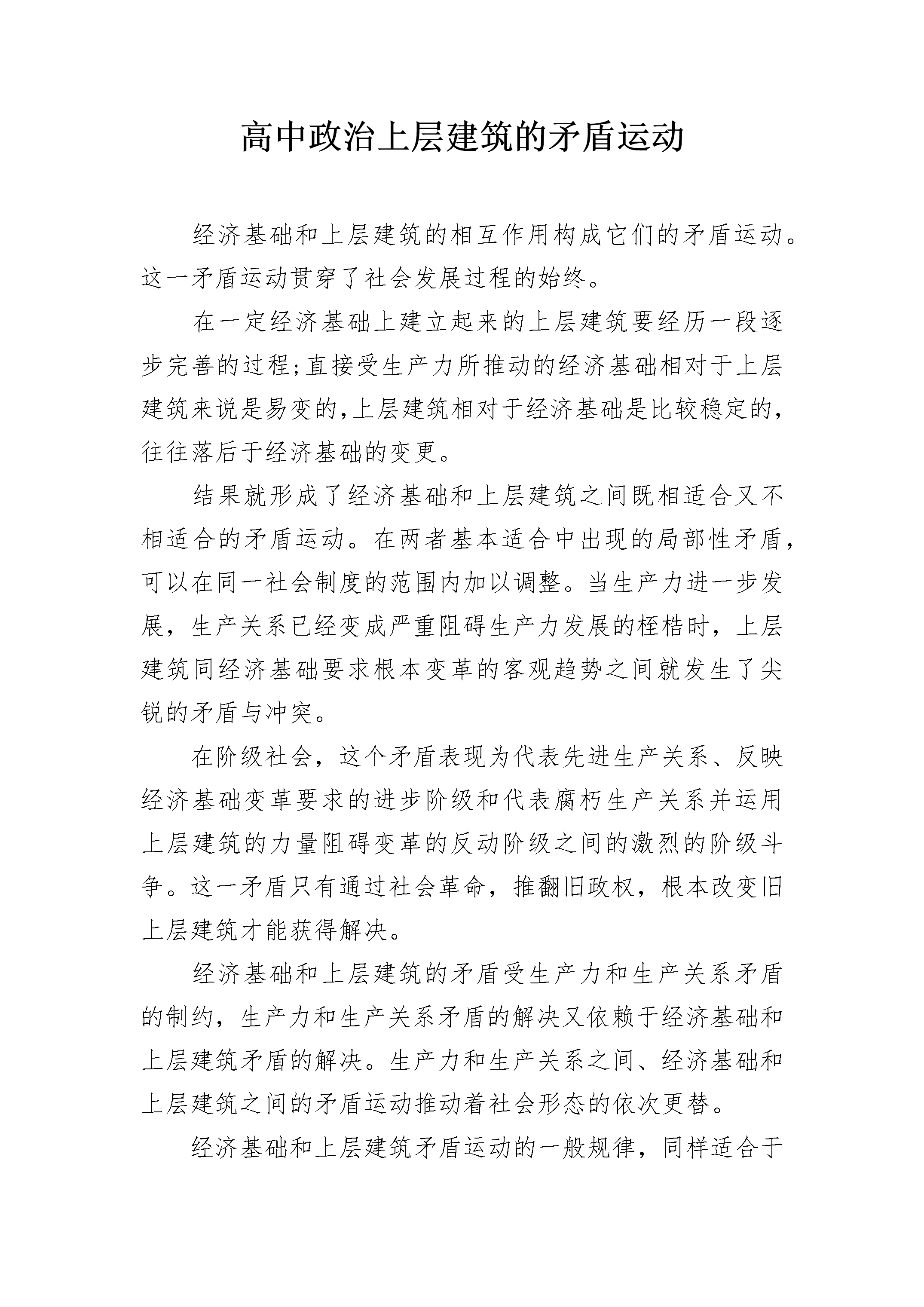 高中政治上层建筑的矛盾运动

经济基础和上层建筑的相互作用构成它们的矛盾运动。这一矛盾运动贯穿了社会发展过程的始终。

在一定经济基础上建立起来的上层建筑要经历一段逐步完善的过程;直接受生产力所推动的经济基础相对于上层建筑来说是易变的,上层建筑相对于经济基础是比较稳定的,往往落后于经济基础的变更。

结果就形成了经济基础和上层建筑之间既相适合又不相适合的矛盾运动。在两者基本适合中出现的局部性矛盾,可以在同一社会制度的范围内加以调整。当生产力进一步发展,生产关系已经变成严重阻碍生产力发展的桎梏时,上层建筑同经济基础要求根本变革的客观趋势之间就发生了尖锐的矛盾与冲突。

在阶级社会,这个矛盾表现为代表先进生产关系、反映经济基础变革要求的进步阶级和代表腐朽生产关系并运用上层建筑的力量阻碍变革的反动阶级之间的激烈的阶级斗争。这一矛盾只有通过社会革命,推翻旧政权,根本改变旧上层建筑才能获得解决。

经济基础和上层建筑的矛盾受生产力和生产关系矛盾的制约,生产力和生产关系矛盾的解决又依赖于经济基础和上层建筑矛盾的解决。生产力和生产关系之间、经济基础和上层建筑之间的矛盾运动推动着社会形态的依次更替。

经济基础和上层建筑矛盾运动的一般规律,同样适合于